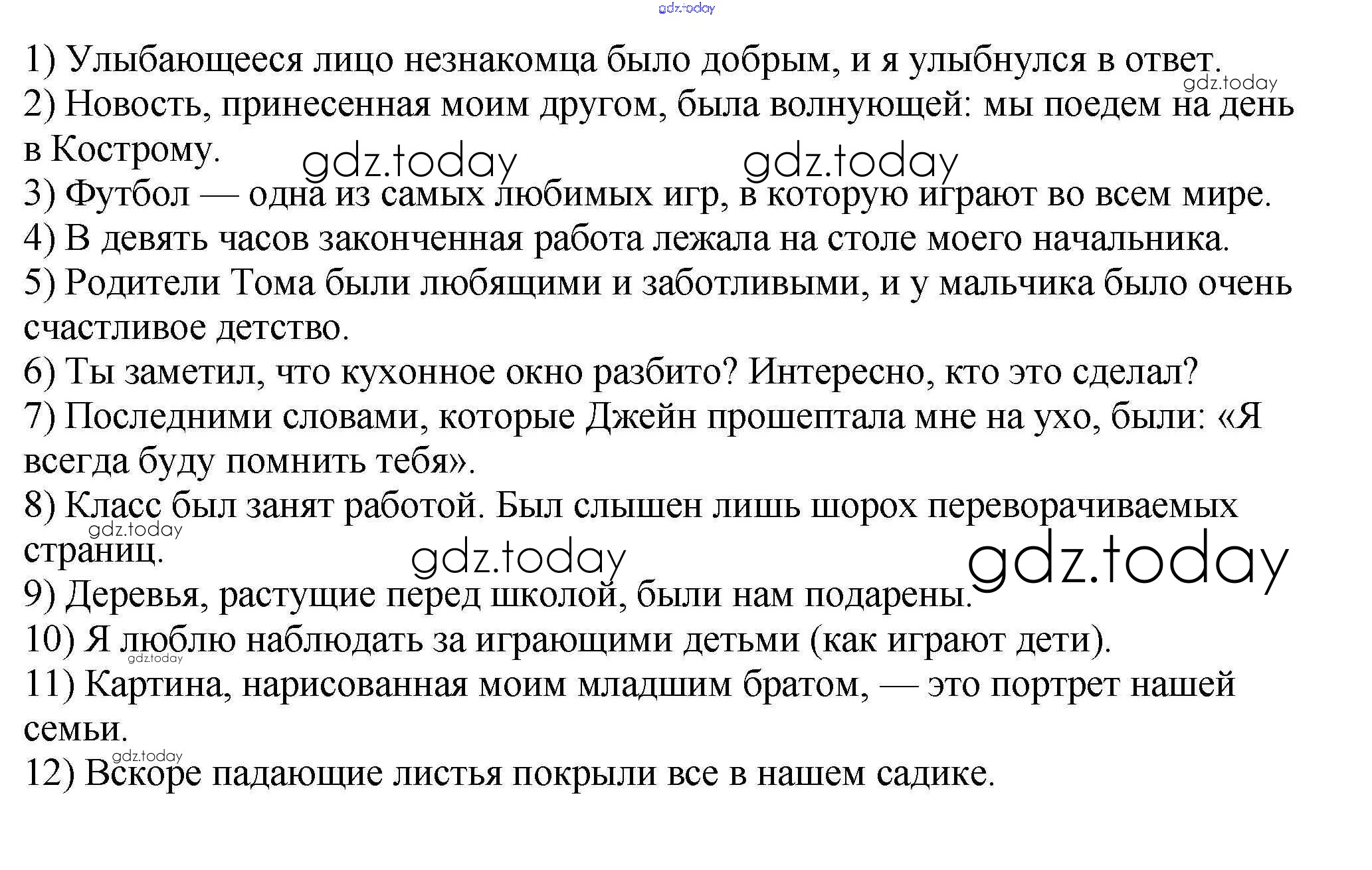 gdz.today

1) Улыбающееся лицо незнакомца было добрым, и я улыбнулся в ответ.
gdz.today
2) Новость, принесенная моим другом, была волнующей: мы поедем на день в Кострому. gdz.today gdz.today
3) Футбол — одна из самых любимых игр, в которую играют во всем мире.
4) В девять часов законченная работа лежала на столе моего начальника.
5) Родители Тома были любящими и заботливыми, и у мальчика было очень счастливое детство.
6) Ты заметил, что кухонное окно разбито? Интересно, кто это сделал?
7) Последними словами, которые Джейн прошептала мне на ухо, были: «Я всегда буду помнить тебя».
8) Класс был занят работой. Был слышен лишь шорох переворачиваемых страниц.
gdz.today gdz.today gdz.today
9) Деревья, растущие перед школой, были нам подарены.
10) Я люблю наблюдать за играющими детьми (как играют дети).
gdz.today
11) Картина, нарисованная моим младшим братом, — это портрет нашей семьи.
gdz.today
12) Вскоре падающие листья покрыли все в нашем садике.